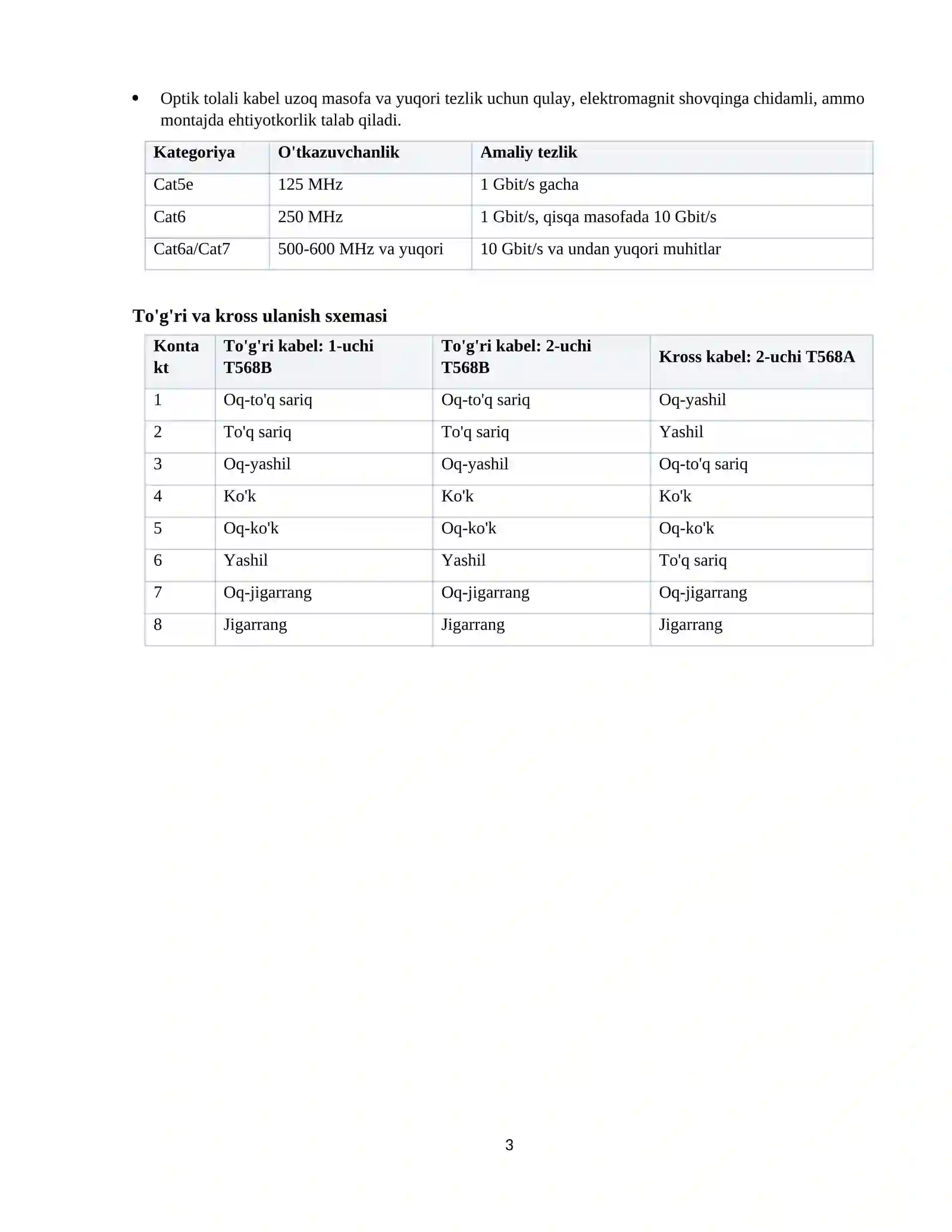 • Optik tolali kabel uzoq masofa va yuqori tezlik uchun qulay, elektromagnit shovqinga chidamli, ammo montajda ehtiyotkorlik talab qiladi.

| Kategoriya | O'tkazuvchanlik | Amaliy tezlik |
|---|---|---|
| Cat5e | 125 MHz | 1 Gbit/s gacha |
| Cat6 | 250 MHz | 1 Gbit/s, qisqa masofada 10 Gbit/s |
| Cat6a/Cat7 | 500-600 MHz va yuqori | 10 Gbit/s va undan yuqori muhitlar |

To'g'ri va kross ulanish sxemasi

| Kontakt | To'g'ri kabel: 1-uchi T568B | To'g'ri kabel: 2-uchi T568B | Kross kabel: 2-uchi T568A |
|---|---|---|---|
| 1 | Oq-to'q sariq | Oq-to'q sariq | Oq-yashil |
| 2 | To'q sariq | To'q sariq | Yashil |
| 3 | Oq-yashil | Oq-yashil | Oq-to'q sariq |
| 4 | Ko'k | Ko'k | Ko'k |
| 5 | Oq-ko'k | Oq-ko'k | Oq-ko'k |
| 6 | Yashil | Yashil | To'q sariq |
| 7 | Oq-jigarrang | Oq-jigarrang | Oq-jigarrang |
| 8 | Jigarrang | Jigarrang | Jigarrang |

3